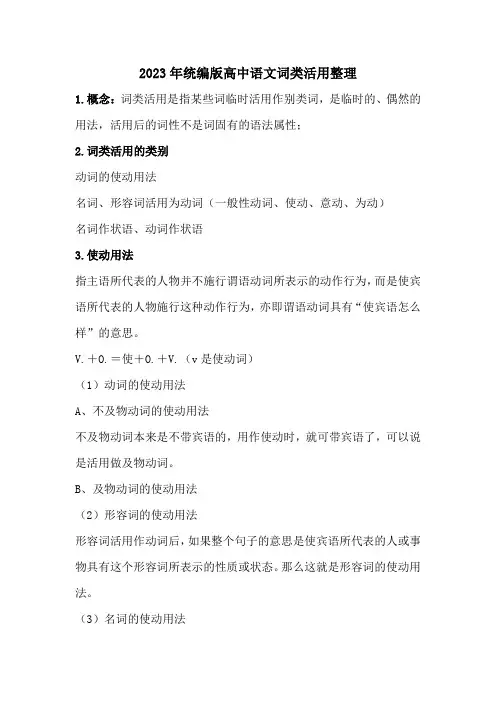 2023年统编版高中语文词类活用整理

1.概念：词类活用是指某些词临时活用作别类词，是临时的、偶然的用法，活用后的词性不是词固有的语法属性：

2.词类活用的类别

动词的使动用法

名词、形容词活用为动词（一般性动词、使动、意动、为动）

名词作状语、动词作状语

3.使动用法

指主语所代表的人物并不施行谓语动词所表示的动作行为，而是使宾语所代表的人物施行这种动作行为，亦即谓语动词具有“使宾语怎么样”的意思。

V.＋O.＝使＋O.＋V.（v是使动词）

（1）动词的使动用法

A、不及物动词的使动用法

不及物动词本来是不带宾语的，用作使动时，就可带宾语了，可以说是活用做及物动词。

B、及物动词的使动用法

（2）形容词的使动用法

形容词活用作动词后，如果整个句子的意思是使宾语所代表的人或事物具有这个形容词所表示的性质或状态。那么这就是形容词的使动用法。

（3）名词的使动用法